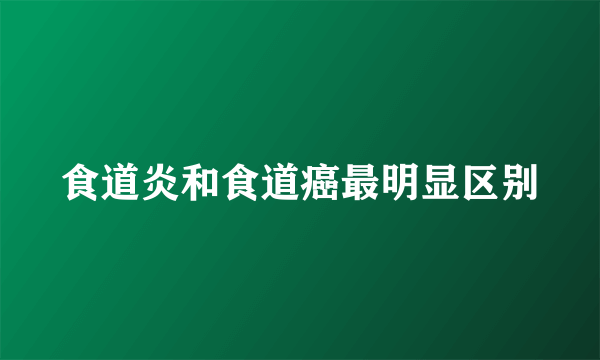 食道炎和食道癌最明显区别